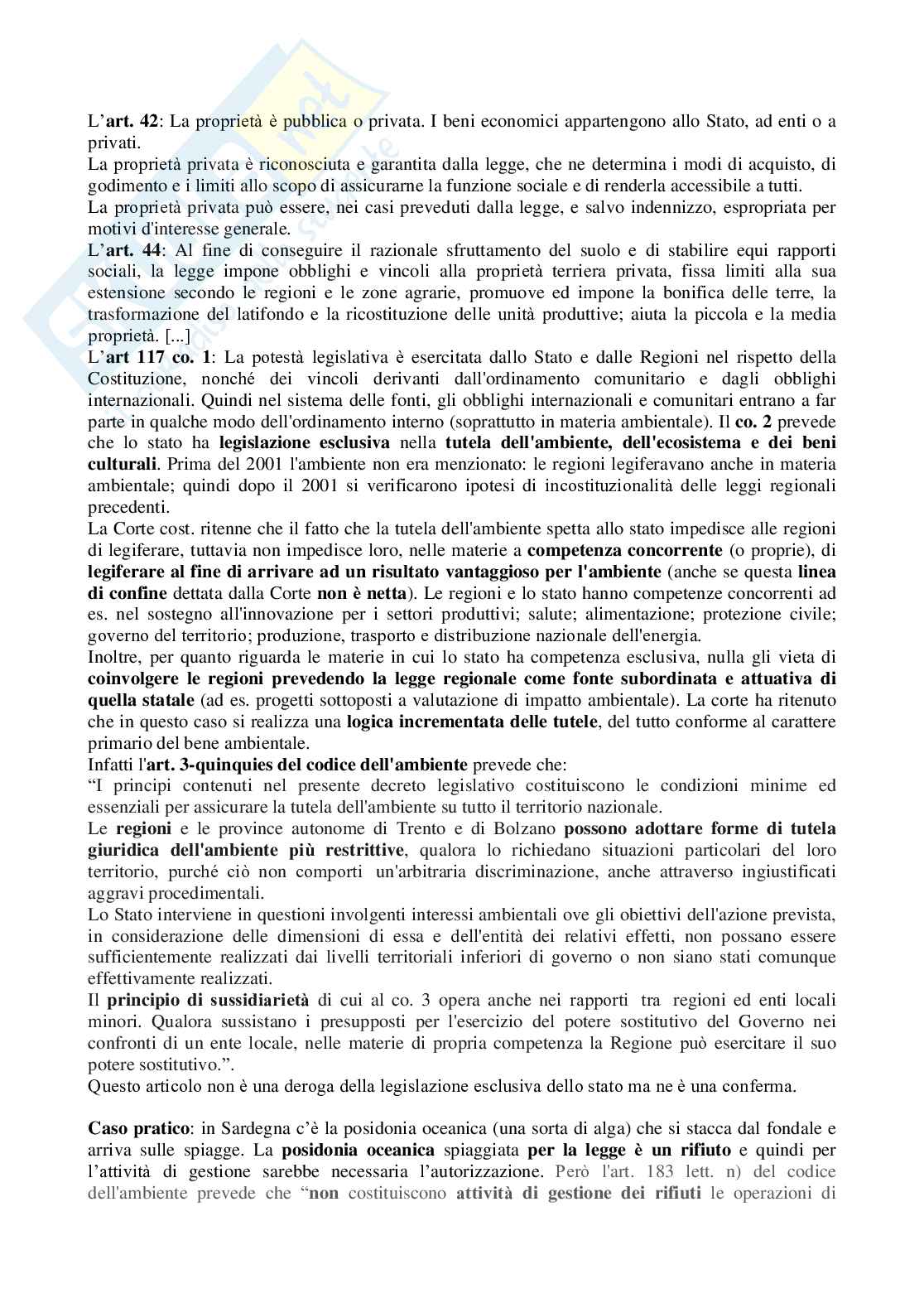 L'art. 42: La proprietà è pubblica o privata. I beni economici appartengono allo Stato, ad enti o a privati.
La proprietà privata è riconosciuta e garantita dalla legge, che ne determina i modi di acquisto, di godimento e i limiti allo scopo di assicurarne la funzione sociale e di renderla accessibile a tutti.
La proprietà privata può essere, nei casi preveduti dalla legge, e salvo indennizzo, espropriata per motivi d'interesse generale.
L'art. 44: Al fine di conseguire il razionale sfruttamento del suolo e di stabilire equi rapporti sociali, la legge impone obblighi e vincoli alla proprietà terriera privata, fissa limiti alla sua estensione secondo le regioni e le zone agrarie, promuove ed impone la bonifica delle terre, la trasformazione del latifondo e la ricostituzione delle unità produttive; aiuta la piccola e la media proprietà. [...]
L'art 117 co. 1: La potestà legislativa è esercitata dallo Stato e dalle Regioni nel rispetto della Costituzione, nonché dei vincoli derivanti dall'ordinamento comunitario e dagli obblighi internazionali. Quindi nel sistema delle fonti, gli obblighi internazionali e comunitari entrano a far parte in qualche modo dell'ordinamento interno (soprattutto in materia ambientale). Il co. 2 prevede che lo stato ha legislazione esclusiva nella tutela dell'ambiente, dell'ecosistema e dei beni culturali. Prima del 2001 l'ambiente non era menzionato: le regioni legiferavano anche in materia ambientale; quindi dopo il 2001 si verificarono ipotesi di incostituzionalità delle leggi regionali precedenti.
La Corte cost. ritenne che il fatto che la tutela dell'ambiente spetta allo stato impedisce alle regioni di legiferare, tuttavia non impedisce loro, nelle materie a competenza concorrente (o proprie), di legiferare al fine di arrivare ad un risultato vantaggioso per l'ambiente (anche se questa linea di confine dettata dalla Corte non è netta). Le regioni e lo stato hanno competenze concorrenti ad es. nel sostegno all'innovazione per i settori produttivi; salute; alimentazione; protezione civile; governo del territorio; produzione, trasporto e distribuzione nazionale dell'energia.
Inoltre, per quanto riguarda le materie in cui lo stato ha competenza esclusiva, nulla gli vieta di coinvolgere le regioni prevedendo la legge regionale come fonte subordinata e attuativa di quella statale (ad es. progetti sottoposti a valutazione di impatto ambientale). La corte ha ritenuto che in questo caso si realizza una logica incrementata delle tutele, del tutto conforme al carattere primario del bene ambientale.
Infatti l'art. 3-quinquies del codice dell'ambiente prevede che:
"I principi contenuti nel presente decreto legislativo costituiscono le condizioni minime ed essenziali per assicurare la tutela dell'ambiente su tutto il territorio nazionale.
Le regioni e le province autonome di Trento e di Bolzano possono adottare forme di tutela giuridica dell'ambiente più restrittive, qualora lo richiedano situazioni particolari del loro territorio, purché ciò non comporti un'arbitraria discriminazione, anche attraverso ingiustificati aggravi procedimentali.
Lo Stato interviene in questioni involgenti interessi ambientali ove gli obiettivi dell'azione prevista, in considerazione delle dimensioni di essa e dell'entità dei relativi effetti, non possano essere sufficientemente realizzati dai livelli territoriali inferiori di governo o non siano stati comunque effettivamente realizzati.
Il principio di sussidiarietà di cui al co. 3 opera anche nei rapporti tra regioni ed enti locali minori. Qualora sussistano i presupposti per l'esercizio del potere sostitutivo del Governo nei confronti di un ente locale, nelle materie di propria competenza la Regione può esercitare il suo potere sostitutivo.".
Questo articolo non è una deroga della legislazione esclusiva dello stato ma ne è una conferma.

Caso pratico: in Sardegna c'è la posidonia oceanica (una sorta di alga) che si stacca dal fondale e arriva sulle spiagge. La posidonia oceanica spiaggiata per la legge è un rifiuto e quindi per l'attività di gestione sarebbe necessaria l'autorizzazione. Però l'art. 183 lett. n) del codice dell'ambiente prevede che "non costituiscono attività di gestione dei rifiuti le operazioni di